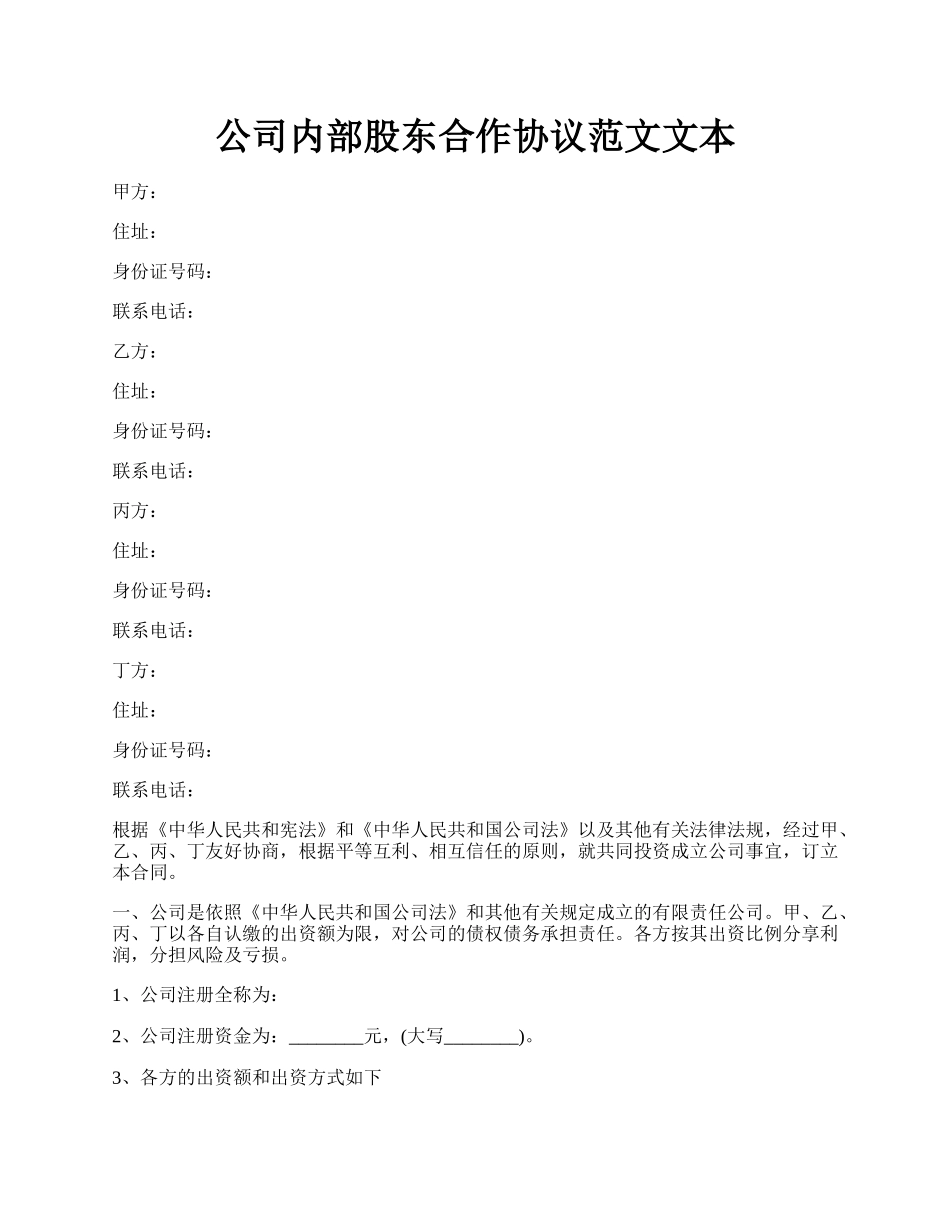 公司内部股东合作协议范文文本

甲方：

住址：

身份证号码：

联系电话：

乙方：

住址：

身份证号码：

联系电话：

丙方：

住址：

身份证号码：

联系电话：

丁方：

住址：

身份证号码：

联系电话：

根据《中华人民共和宪法》和《中华人民共和国公司法》以及其他有关法律法规，经过甲、乙、丙、丁友好协商，根据平等互利、相互信任的原则，就共同投资成立公司事宜，订立本合同。

一、公司是依照《中华人民共和国公司法》和其他有关规定成立的有限责任公司。甲、乙、丙、丁以各自认缴的出资额为限，对公司的债权债务承担责任。各方按其出资比例分享利润，分担风险及亏损。

1、公司注册全称为：

2、公司注册资金为：________元，(大写________)。

3、各方的出资额和出资方式如下